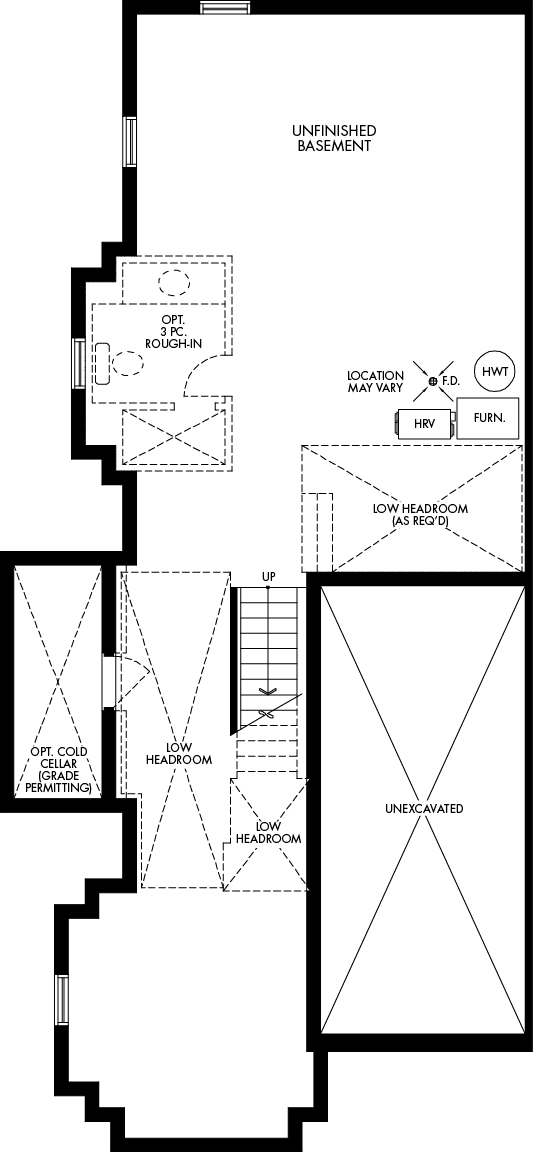 UNFINISHED BASEMENT

OPT. 3 PC. ROUGH-IN

LOCATION MAY VARY

F.D.

HWT

HRV

FURN.

LOW HEADROOM (AS REQ'D)

UP

OPT. COLD CELLAR (GRADE PERMITTING)

LOW HEADROOM

LOW HEADROOM

UNEXCAVATED